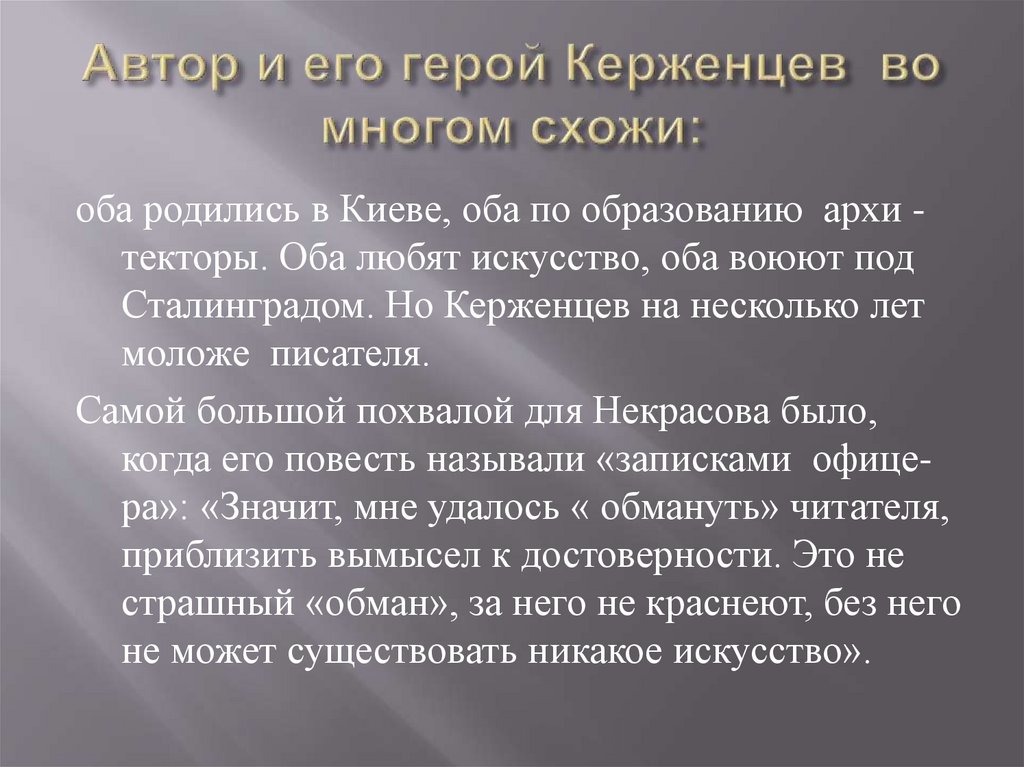 Автор и его герой Керженцев во многом схожи:

оба родились в Киеве, оба по образованию архи - текторы. Оба любят искусство, оба воюют под Сталинградом. Но Керженцев на несколько лет моложе писателя.

Самой большой похвалой для Некрасова было, когда его повесть называли «записками офицера»: «Значит, мне удалось « обмануть» читателя, приблизить вымысел к достоверности. Это не страшный «обман», за него не краснеют, без него не может существовать никакое искусство».